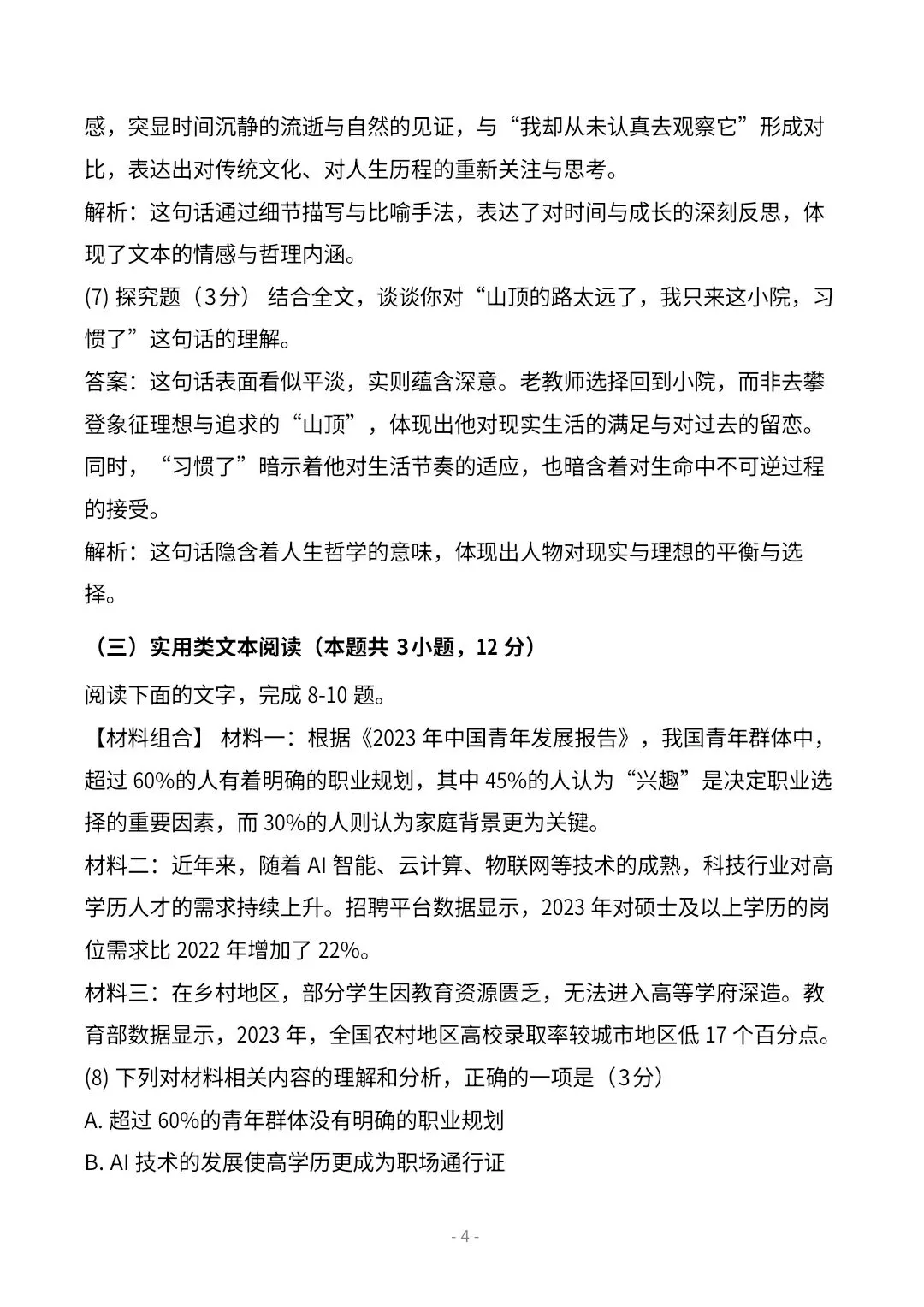 感，突显时间沉静的流逝与自然的见证，与“我却从未认真去观察它”形成对比，表达出对传统文化、对人生历程的重新关注与思考。
解析：这句话通过细节描写与比喻手法，表达了对时间与成长的深刻反思，体现了文本的情感与哲理内涵。
(7) 探究题（3分） 结合全文，谈谈你对“山顶的路太远了，我只来这小院，习惯了”这句话的理解。
答案：这句话表面看似平淡，实则蕴含深意。老教师选择回到小院，而非去攀登象征理想与追求的“山顶”，体现出他对现实生活的满足与对过去的留恋。同时，“习惯了”暗示着他对生活节奏的适应，也暗含着对生命中不可逆过程的接受。
解析：这句话隐含着人生哲学的意味，体现出人物对现实与理想的平衡与选择。

（三）实用类文本阅读（本题共 3小题，12 分）
阅读下面的文字，完成 8-10 题。
【材料组合】 材料一：根据《2023 年中国青年发展报告》，我国青年群体中，超过 60%的人有着明确的职业规划，其中 45%的人认为“兴趣”是决定职业选择的重要因素，而 30%的人则认为家庭背景更为关键。
材料二：近年来，随着 AI 智能、云计算、物联网等技术的成熟，科技行业对高学历人才的需求持续上升。招聘平台数据显示，2023 年对硕士及以上学历的岗位需求比 2022 年增加了 22%。
材料三：在乡村地区，部分学生因教育资源匮乏，无法进入高等学府深造。教育部数据显示，2023 年，全国农村地区高校录取率较城市地区低 17 个百分点。
(8) 下列对材料相关内容的理解和分析，正确的一项是（3分）
A. 超过 60%的青年群体没有明确的职业规划
B. AI 技术的发展使高学历更成为职场通行证

- 4 -